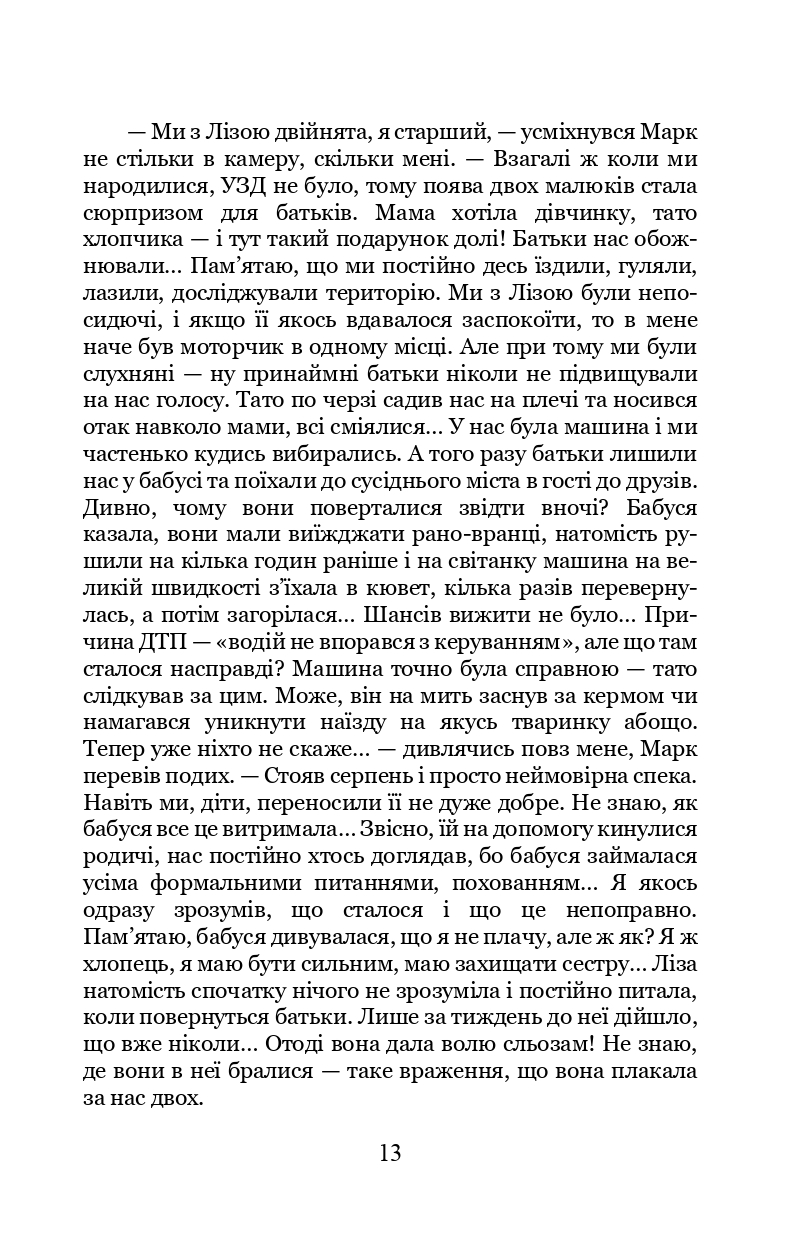 — Ми з Лізою двійнята, я старший, — усміхнувся Марк не стільки в камеру, скільки мені. — Взагалі ж коли ми народилися, УЗД не було, тому поява двох малюків стала сюрпризом для батьків. Мама хотіла дівчинку, тато хлопчика — і тут такий подарунок долі! Батьки нас обожнювали... Пам’ятаю, що ми постійно десь їздили, гуляли, лазили, досліджували територію. Ми з Лізою були непосидючі, і якщо її якось вдавалося заспокоїти, то в мене наче був моторчик в одному місці. Але при тому ми були слухняні — ну принаймні батьки ніколи не підвищували на нас голосу. Тато по черзі садив нас на плечі та носився отак навколо мами, всі сміялися... У нас була машина і ми частенько кудись вибирались. А того разу батьки лишили нас у бабусі та поїхали до сусіднього міста в гості до друзів. Дивно, чому вони поверталися звідти вночі? Бабуся казала, вони мали виїжджати рано-вранці, натомість рушили на кілька годин раніше і на світанку машина на великій швидкості з’їхала в кювет, кілька разів перевернулась, а потім загорілася... Шансів вижити не було... Причина ДТП — «водій не впорався з керуванням», але що там сталося насправді? Машина точно була справною — тато слідкував за цим. Може, він на мить заснув за кермом чи намагався уникнути наїзду на якусь тваринку абощо. Тепер уже ніхто не скаже... — дивлячись повз мене, Марк перевів подих. — Стояв серпень і просто неймовірна спека. Навіть ми, діти, переносили її не дуже добре. Не знаю, як бабуся все це витримала... Звісно, їй на допомогу кинулися родичі, нас постійно хтось доглядав, бо бабуся займалася усіма формальними питаннями, похованням... Я якось одразу зрозумів, що сталося і що це непоправно. Пам’ятаю, бабуся дивувалася, що я не плачу, але ж як? Я ж хлопець, я маю бути сильним, маю захищати сестру... Ліза натомість спочатку нічого не зрозуміла і постійно питала, коли повернуться батьки. Лише за тиждень до неї дійшло, що вже ніколи... Отоді вона дала волю сльозам! Не знаю, де вони в неї бралися — таке враження, що вона плакала за нас двох.

13